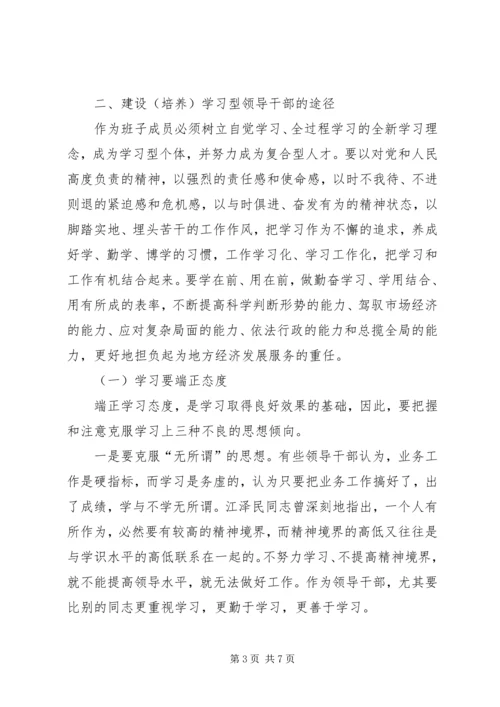 二、建设（培养）学习型领导干部的途径

作为班子成员必须树立自觉学习、全过程学习的全新学习理念，成为学习型个体，并努力成为复合型人才。要以对党和人民高度负责的精神，以强烈的责任感和使命感，以时不我待、不进则退的紧迫感和危机感，以与时俱进、奋发有为的精神状态，以脚踏实地、埋头苦干的工作作风，把学习作为不懈的追求，养成好学、勤学、博学的习惯，工作学习化、学习工作化，把学习和工作有机结合起来。要学在前、用在前，做勤奋学习、学用结合、用有所成的表率，不断提高科学判断形势的能力、驾驭市场经济的能力、应对复杂局面的能力、依法行政的能力和总揽全局的能力，更好地担负起为地方经济发展服务的重任。

（一）学习要端正态度

端正学习态度，是学习取得良好效果的基础，因此，要把握和注意克服学习上三种不良的思想倾向。

一是要克服“无所谓”的思想。有些领导干部认为，业务工作是硬指标，而学习是务虚的，认为只要把业务工作搞好了，出了成绩，学与不学无所谓。江泽民同志曾深刻地指出，一个人有所作为，必然要有较高的精神境界，而精神境界的高低又往往是与学识水平的高低联系在一起的。不努力学习、不提高精神境界，就不能提高领导水平，就无法做好工作。作为领导干部，尤其要比别的同志更重视学习，更勤于学习，更善于学习。

第 3 页 共 7 页